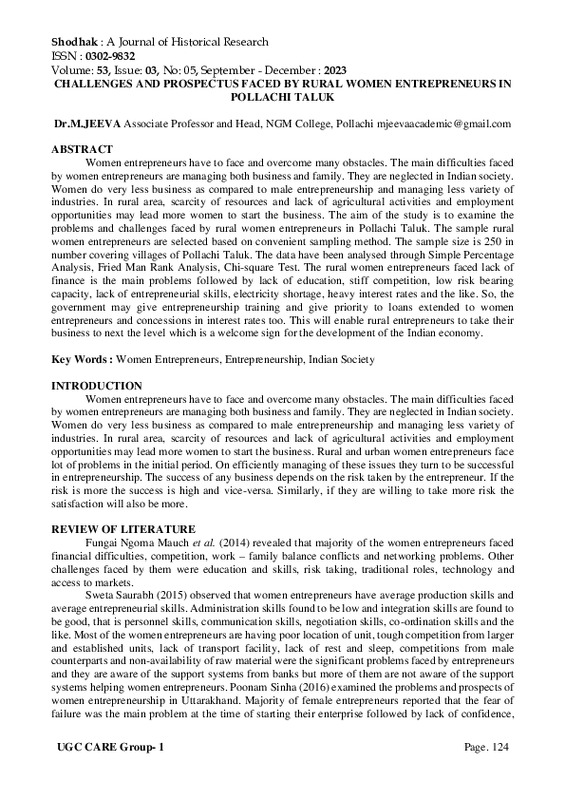 Shodhak : A Journal of Historical Research
ISSN : 0302-9832
Volume: 53, Issue: 03, No: 05, September - December : 2023

CHALLENGES AND PROSPECTUS FACED BY RURAL WOMEN ENTREPRENEURS IN POLLACHI TALUK

Dr.M.JEEVA Associate Professor and Head, NGM College, Pollachi mjeevaacademic@gmail.com

ABSTRACT

Women entrepreneurs have to face and overcome many obstacles. The main difficulties faced by women entrepreneurs are managing both business and family. They are neglected in Indian society. Women do very less business as compared to male entrepreneurship and managing less variety of industries. In rural area, scarcity of resources and lack of agricultural activities and employment opportunities may lead more women to start the business. The aim of the study is to examine the problems and challenges faced by rural women entrepreneurs in Pollachi Taluk. The sample rural women entrepreneurs are selected based on convenient sampling method. The sample size is 250 in number covering villages of Pollachi Taluk. The data have been analysed through Simple Percentage Analysis, Fried Man Rank Analysis, Chi-square Test. The rural women entrepreneurs faced lack of finance is the main problems followed by lack of education, stiff competition, low risk bearing capacity, lack of entrepreneurial skills, electricity shortage, heavy interest rates and the like. So, the government may give entrepreneurship training and give priority to loans extended to women entrepreneurs and concessions in interest rates too. This will enable rural entrepreneurs to take their business to next the level which is a welcome sign for the development of the Indian economy.

Key Words : Women Entrepreneurs, Entrepreneurship, Indian Society

INTRODUCTION

Women entrepreneurs have to face and overcome many obstacles. The main difficulties faced by women entrepreneurs are managing both business and family. They are neglected in Indian society. Women do very less business as compared to male entrepreneurship and managing less variety of industries. In rural area, scarcity of resources and lack of agricultural activities and employment opportunities may lead more women to start the business. Rural and urban women entrepreneurs face lot of problems in the initial period. On efficiently managing of these issues they turn to be successful in entrepreneurship. The success of any business depends on the risk taken by the entrepreneur. If the risk is more the success is high and vice-versa. Similarly, if they are willing to take more risk the satisfaction will also be more.

REVIEW OF LITERATURE

Fungai Ngoma Mauch et al. (2014) revealed that majority of the women entrepreneurs faced financial difficulties, competition, work – family balance conflicts and networking problems. Other challenges faced by them were education and skills, risk taking, traditional roles, technology and access to markets.

Sweta Saurabh (2015) observed that women entrepreneurs have average production skills and average entrepreneurial skills. Administration skills found to be low and integration skills are found to be good, that is personnel skills, communication skills, negotiation skills, co-ordination skills and the like. Most of the women entrepreneurs are having poor location of unit, tough competition from larger and established units, lack of transport facility, lack of rest and sleep, competitions from male counterparts and non-availability of raw material were the significant problems faced by entrepreneurs and they are aware of the support systems from banks but more of them are not aware of the support systems helping women entrepreneurs. Poonam Sinha (2016) examined the problems and prospects of women entrepreneurship in Uttarakhand. Majority of female entrepreneurs reported that the fear of failure was the main problem at the time of starting their enterprise followed by lack of confidence,

UGC CARE Group- 1
Page. 124